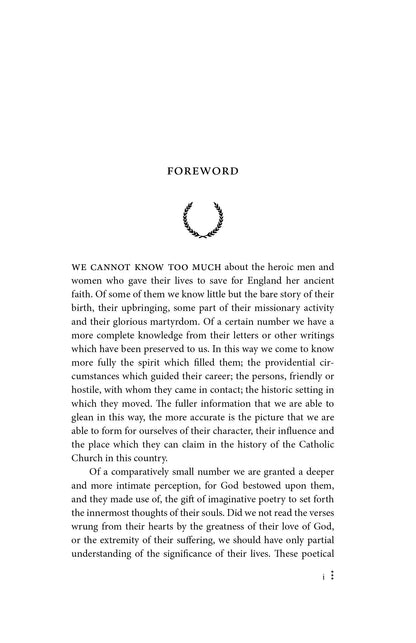 FOREWORD

WE CANNOT KNOW TOO MUCH about the heroic men and women who gave their lives to save for England her ancient faith. Of some of them we know little but the bare story of their birth, their upbringing, some part of their missionary activity and their glorious martyrdom. Of a certain number we have a more complete knowledge from their letters or other writings which have been preserved to us. In this way we come to know more fully the spirit which filled them; the providential circumstances which guided their career; the persons, friendly or hostile, with whom they came in contact; the historic setting in which they moved. The fuller information that we are able to glean in this way, the more accurate is the picture that we are able to form for ourselves of their character, their influence and the place which they can claim in the history of the Catholic Church in this country.

Of a comparatively small number we are granted a deeper and more intimate perception, for God bestowed upon them, and they made use of, the gift of imaginative poetry to set forth the innermost thoughts of their souls. Did we not read the verses wrung from their hearts by the greatness of their love of God, or the extremity of their suffering, we should have only partial understanding of the significance of their lives. These poetical

i